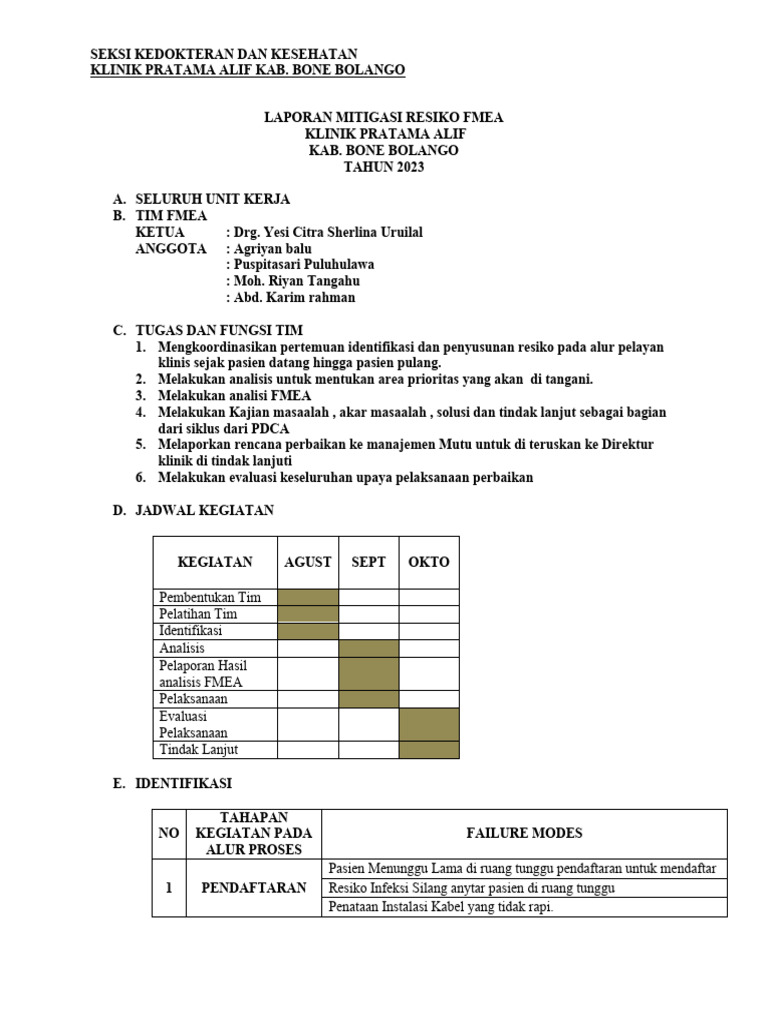 SEKSI KEDOKTERAN DAN KESEHATAN
KLINIK PRATAMA ALIF KAB. BONE BOLANGO

LAPORAN MITIGASI RESIKO FMEA
KLINIK PRATAMA ALIF
KAB. BONE BOLANGO
TAHUN 2023

A. SELURUH UNIT KERJA
B. TIM FMEA
KETUA : Drg. Yesi Citra Sherlina Uruilal
ANGGOTA : Agriyan balu
: Puspitasari Puluhulawa
: Moh. Riyan Tangahu
: Abd. Karim rahman

C. TUGAS DAN FUNGSI TIM
1. Mengkoordinasikan pertemuan identifikasi dan penyusunan resiko pada alur pelayan klinis sejak pasien datang hingga pasien pulang.
2. Melakukan analisis untuk mentukan area prioritas yang akan di tangani.
3. Melakukan analisi FMEA
4. Melakukan Kajian masaalah , akar masaalah , solusi dan tindak lanjut sebagai bagian dari siklus dari PDCA
5. Melaporkan rencana perbaikan ke manajemen Mutu untuk di teruskan ke Direktur klinik di tindak lanjuti
6. Melakukan evaluasi keseluruhan upaya pelaksanaan perbaikan

D. JADWAL KEGIATAN

| KEGIATAN | AGUST | SEPT | OKTO |
|---|---|---|---|
| Pembentukan Tim | | | |
| Pelatihan Tim | | | |
| Identifikasi | | | |
| Analisis | | | |
| Pelaporan Hasil analisis FMEA | | | |
| Pelaksanaan | | | |
| Evaluasi Pelaksanaan | | | |
| Tindak Lanjut | | | |

E. IDENTIFIKASI

| NO | TAHAPAN KEGIATAN PADA ALUR PROSES | FAILURE MODES |
|---|---|---|
| 1 | PENDAFTARAN | Pasien Menunggu Lama di ruang tunggu pendaftaran untuk mendaftar |
| | | Resiko Infeksi Silang anytar pasien di ruang tunggu |
| | | Penataan Instalasi Kabel yang tidak rapi. |